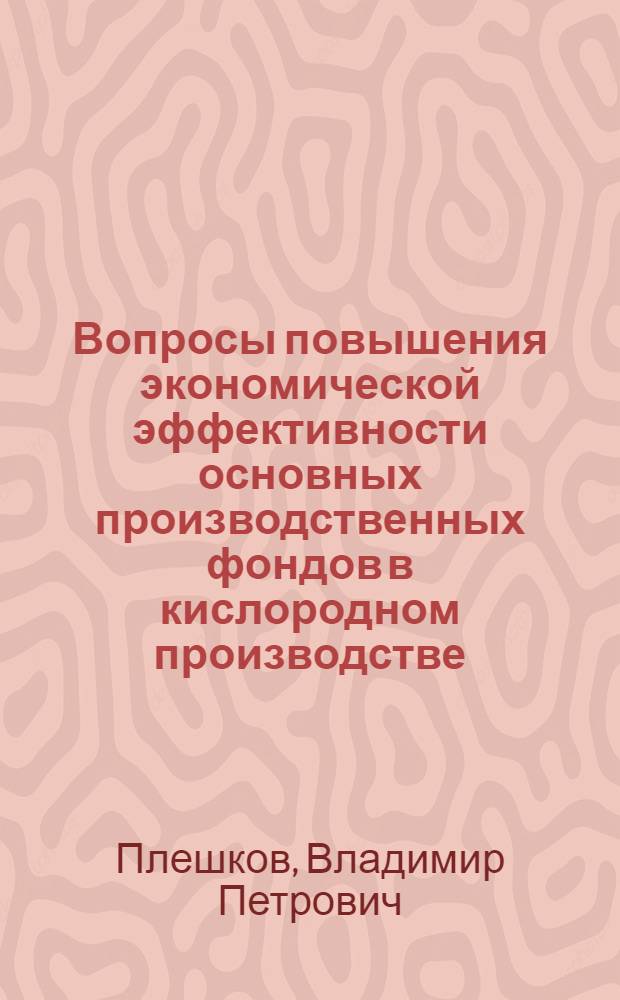 Вопросы повышения экономической эффективности основных производственных фондов в кислородном производстве

Плешков, Владимир Петрович